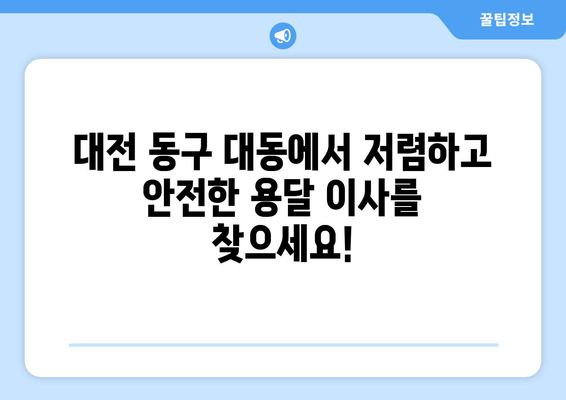 꿀팁정보

대전 동구 대동에서 저렴하고 안전한 용달 이사를 찾으세요!